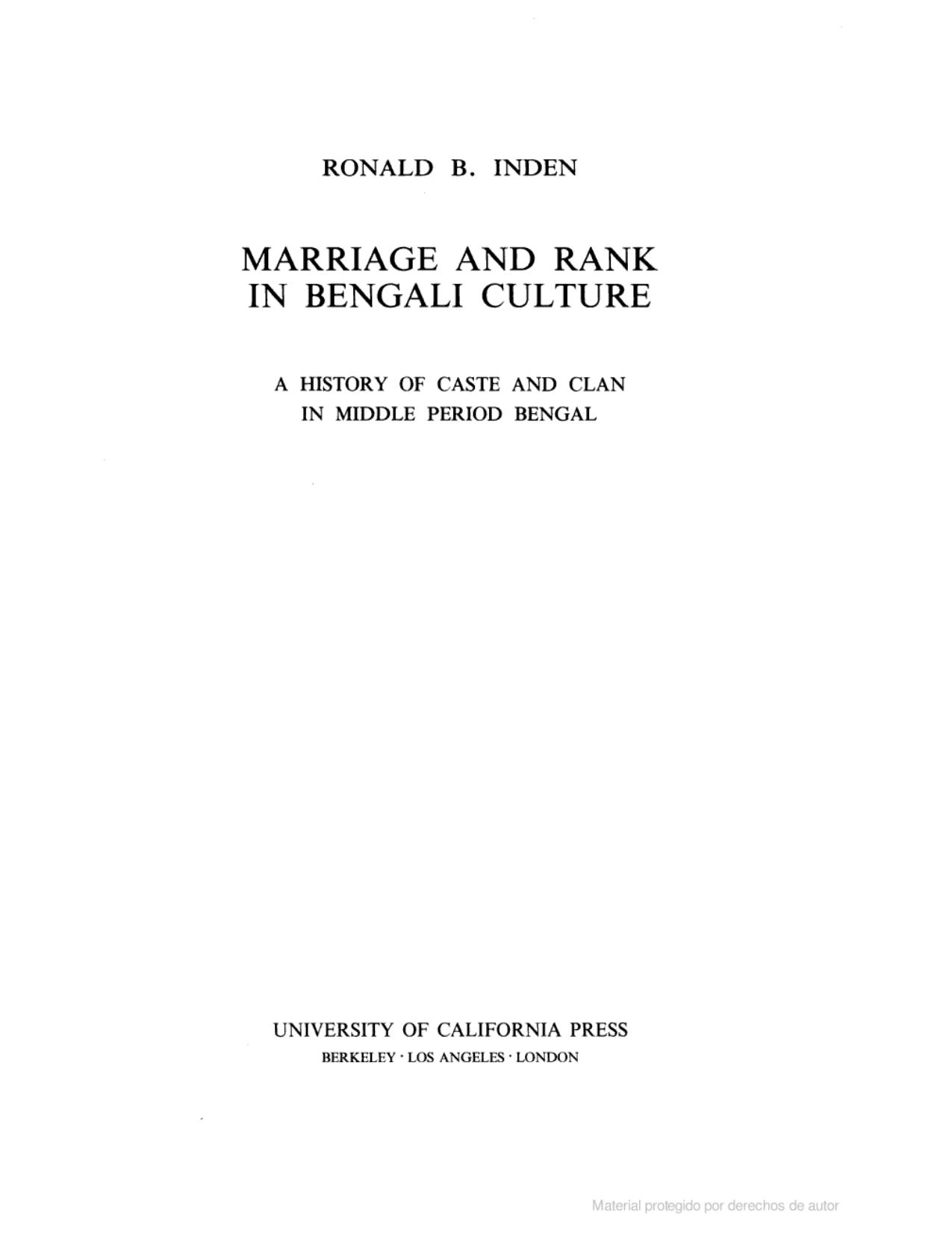 RONALD B. INDEN

MARRIAGE AND RANK IN BENGALI CULTURE

A HISTORY OF CASTE AND CLAN IN MIDDLE PERIOD BENGAL

UNIVERSITY OF CALIFORNIA PRESS
BERKELEY · LOS ANGELES · LONDON

Material protegido por derechos de autor